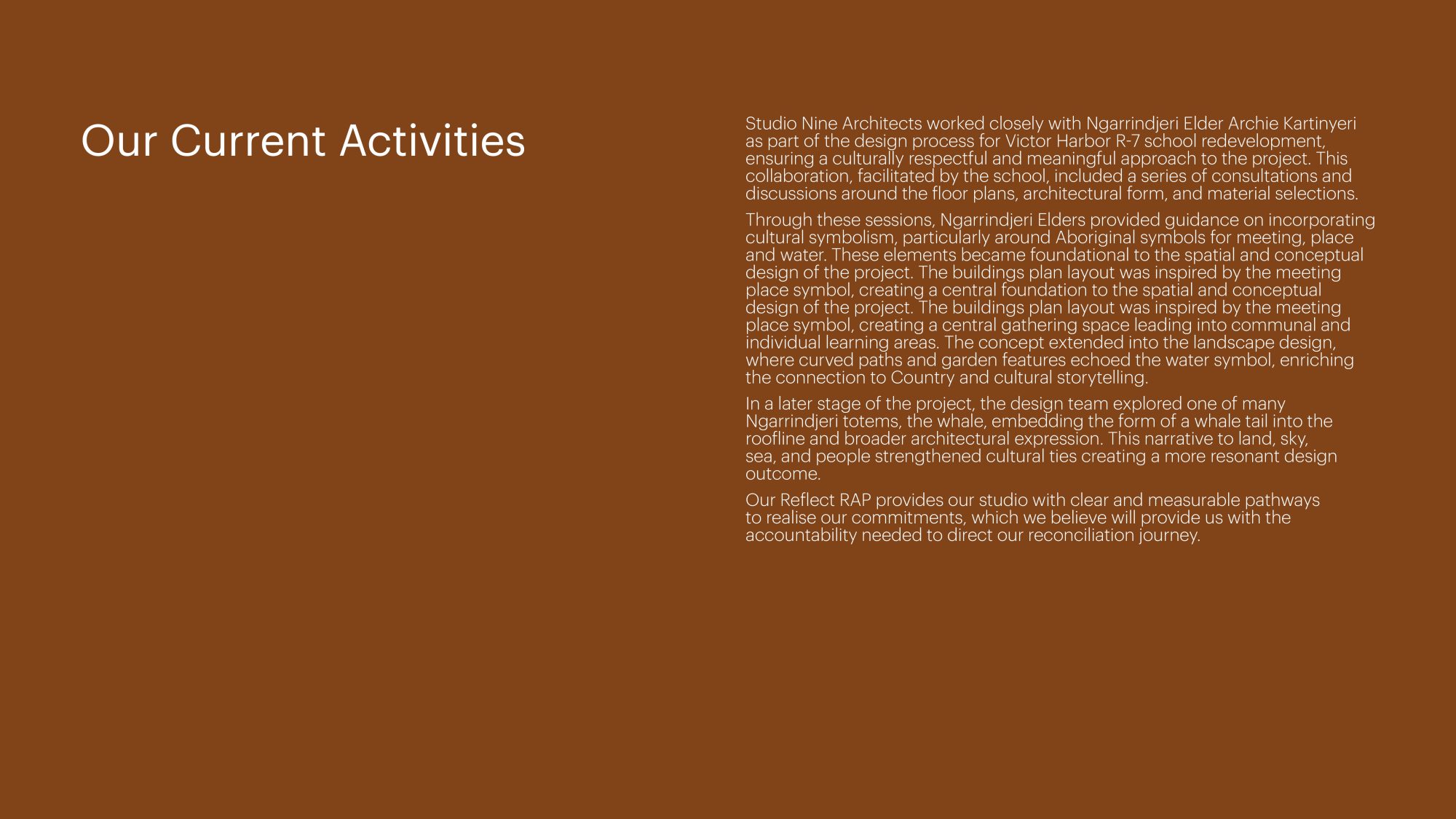 Our Current Activities

Studio Nine Architects worked closely with Ngarrindjeri Elder Archie Kartinyeri as part of the design process for Victor Harbor R-7 school redevelopment, ensuring a culturally respectful and meaningful approach to the project. This collaboration, facilitated by the school, included a series of consultations and discussions around the floor plans, architectural form, and material selections.

Through these sessions, Ngarrindjeri Elders provided guidance on incorporating cultural symbolism, particularly around Aboriginal symbols for meeting, place and water. These elements became foundational to the spatial and conceptual design of the project. The buildings plan layout was inspired by the meeting place symbol, creating a central foundation to the spatial and conceptual design of the project. The buildings plan layout was inspired by the meeting place symbol, creating a central gathering space leading into communal and individual learning areas. The concept extended into the landscape design, where curved paths and garden features echoed the water symbol, enriching the connection to Country and cultural storytelling.

In a later stage of the project, the design team explored one of many Ngarrindjeri totems, the whale, embedding the form of a whale tail into the roofline and broader architectural expression. This narrative to land, sky, sea, and people strengthened cultural ties creating a more resonant design outcome.

Our Reflect RAP provides our studio with clear and measurable pathways to realise our commitments, which we believe will provide us with the accountability needed to direct our reconciliation journey.